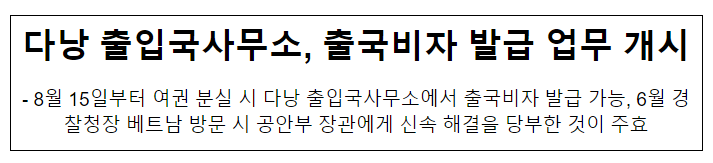 다낭 출입국사무소, 출국비자 발급 업무 개시

- 8월 15일부터 여권 분실 시 다낭 출입국사무소에서 출국비자 발급 가능, 6월 경찰청장 베트남 방문 시 공안부 장관에게 신속 해결을 당부한 것이 주효